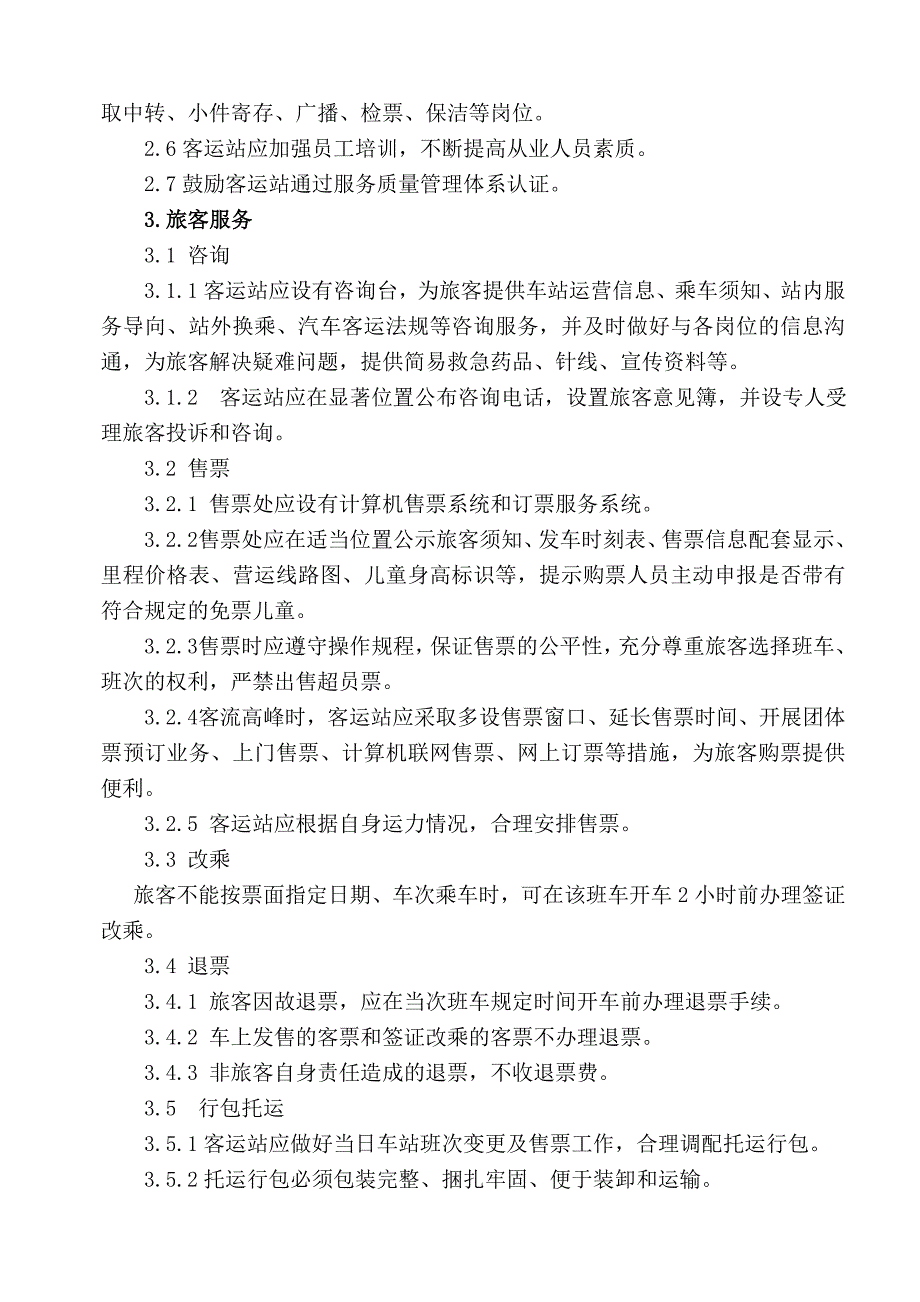 取中转、小件寄存、广播、检票、保洁等岗位。

2.6 客运站应加强员工培训，不断提高从业人员素质。

2.7 鼓励客运站通过服务质量管理体系认证。

3.旅客服务

3.1 咨询

3.1.1 客运站应设有咨询台，为旅客提供车站运营信息、乘车须知、站内服务导向、站外换乘、汽车客运法规等咨询服务，并及时做好与各岗位的信息沟通，为旅客解决疑难问题，提供简易救急药品、针线、宣传资料等。

3.1.2 客运站应在显著位置公布咨询电话，设置旅客意见簿，并设专人受理旅客投诉和咨询。

3.2 售票

3.2.1 售票处应设有计算机售票系统和订票服务系统。

3.2.2售票处应在适当位置公示旅客须知、发车时刻表、售票信息配套显示、里程价格表、营运线路图、儿童身高标识等，提示购票人员主动申报是否带有符合规定的免票儿童。

3.2.3售票时应遵守操作规程，保证售票的公平性，充分尊重旅客选择班车、班次的权利，严禁出售超员票。

3.2.4客流高峰时，客运站应采取多设售票窗口、延长售票时间、开展团体票预订业务、上门售票、计算机联网售票、网上订票等措施，为旅客购票提供便利。

3.2.5 客运站应根据自身运力情况，合理安排售票。

3.3 改乘

旅客不能按票面指定日期、车次乘车时，可在该班车开车 2 小时前办理签证改乘。

3.4 退票

3.4.1 旅客因故退票，应在当次班车规定时间开车前办理退票手续。

3.4.2 车上发售的客票和签证改乘的客票不办理退票。

3.4.3 非旅客自身责任造成的退票，不收退票费。

3.5 行包托运

3.5.1 客运站应做好当日车站班次变更及售票工作，合理调配托运行包。

3.5.2 托运行包必须包装完整、捆扎牢固、便于装卸和运输。